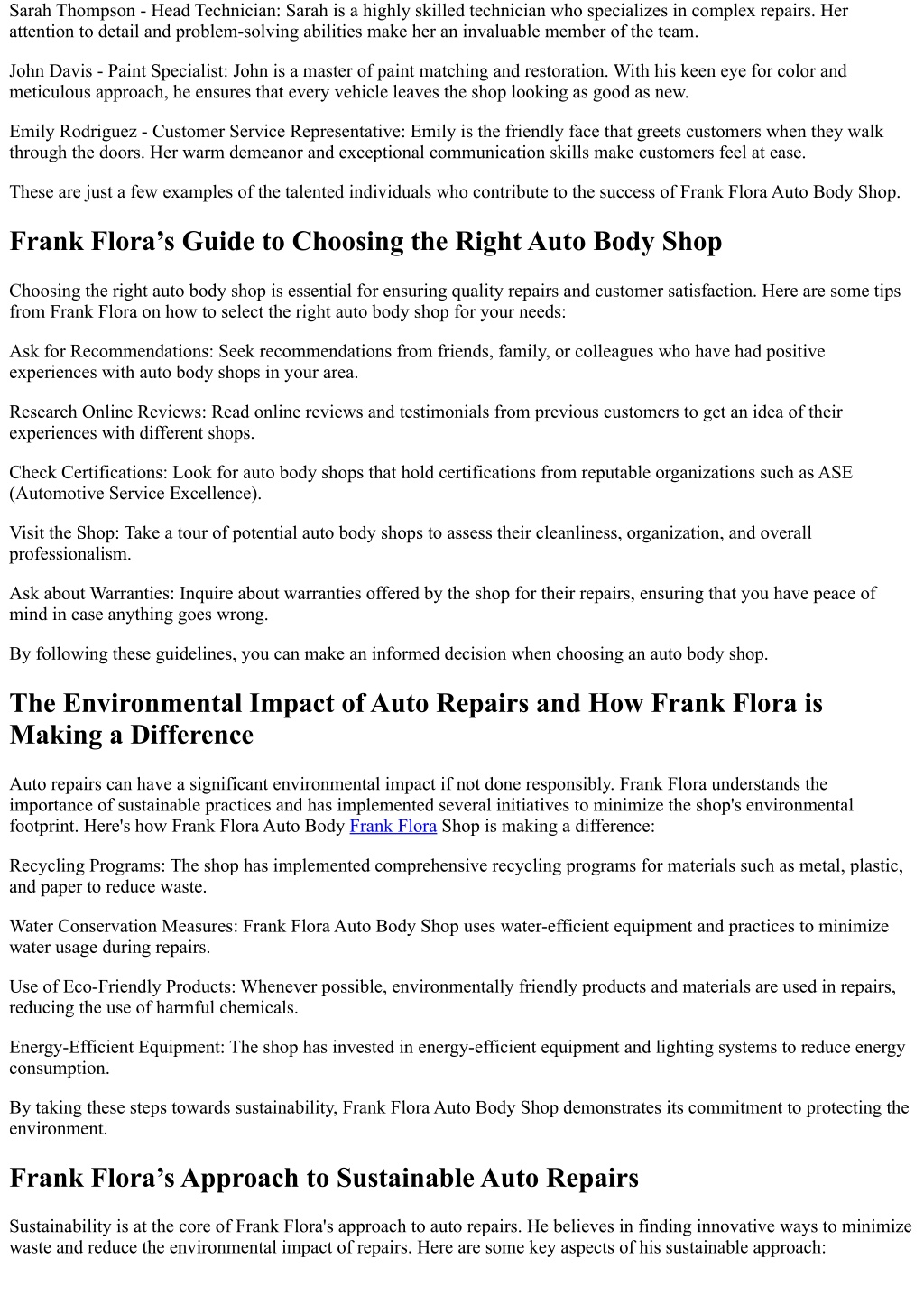 Sarah Thompson - Head Technician: Sarah is a highly skilled technician who specializes in complex repairs. Her attention to detail and problem-solving abilities make her an invaluable member of the team.

John Davis - Paint Specialist: John is a master of paint matching and restoration. With his keen eye for color and meticulous approach, he ensures that every vehicle leaves the shop looking as good as new.

Emily Rodriguez - Customer Service Representative: Emily is the friendly face that greets customers when they walk through the doors. Her warm demeanor and exceptional communication skills make customers feel at ease.

These are just a few examples of the talented individuals who contribute to the success of Frank Flora Auto Body Shop.

Frank Flora’s Guide to Choosing the Right Auto Body Shop

Choosing the right auto body shop is essential for ensuring quality repairs and customer satisfaction. Here are some tips from Frank Flora on how to select the right auto body shop for your needs:

Ask for Recommendations: Seek recommendations from friends, family, or colleagues who have had positive experiences with auto body shops in your area.

Research Online Reviews: Read online reviews and testimonials from previous customers to get an idea of their experiences with different shops.

Check Certifications: Look for auto body shops that hold certifications from reputable organizations such as ASE (Automotive Service Excellence).

Visit the Shop: Take a tour of potential auto body shops to assess their cleanliness, organization, and overall professionalism.

Ask about Warranties: Inquire about warranties offered by the shop for their repairs, ensuring that you have peace of mind in case anything goes wrong.

By following these guidelines, you can make an informed decision when choosing an auto body shop.

The Environmental Impact of Auto Repairs and How Frank Flora is Making a Difference

Auto repairs can have a significant environmental impact if not done responsibly. Frank Flora understands the importance of sustainable practices and has implemented several initiatives to minimize the shop's environmental footprint. Here's how Frank Flora Auto Body Frank Flora Shop is making a difference:

Recycling Programs: The shop has implemented comprehensive recycling programs for materials such as metal, plastic, and paper to reduce waste.

Water Conservation Measures: Frank Flora Auto Body Shop uses water-efficient equipment and practices to minimize water usage during repairs.

Use of Eco-Friendly Products: Whenever possible, environmentally friendly products and materials are used in repairs, reducing the use of harmful chemicals.

Energy-Efficient Equipment: The shop has invested in energy-efficient equipment and lighting systems to reduce energy consumption.

By taking these steps towards sustainability, Frank Flora Auto Body Shop demonstrates its commitment to protecting the environment.

Frank Flora’s Approach to Sustainable Auto Repairs

Sustainability is at the core of Frank Flora's approach to auto repairs. He believes in finding innovative ways to minimize waste and reduce the environmental impact of repairs. Here are some key aspects of his sustainable approach: